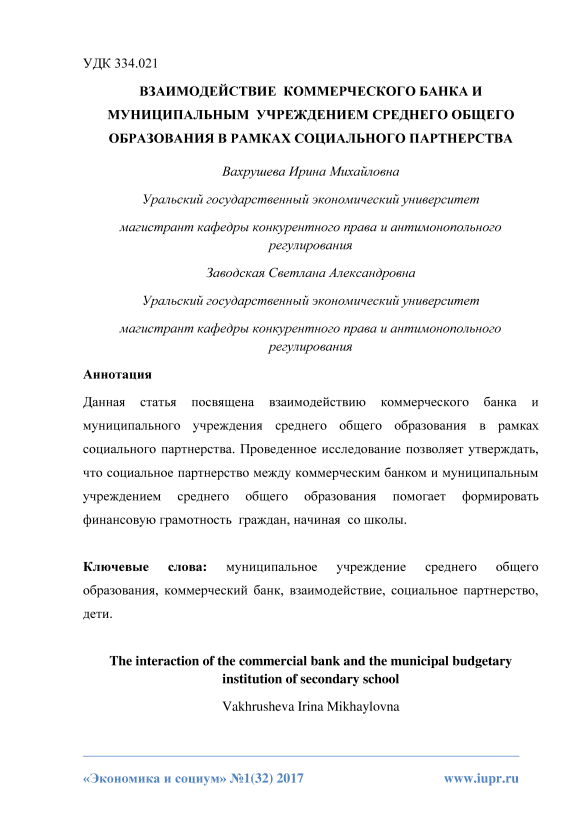 УДК 334.021

ВЗАИМОДЕЙСТВИЕ КОММЕРЧЕСКОГО БАНКА И МУНИЦИПАЛЬНЫМ УЧРЕЖДЕНИЕМ СРЕДНЕГО ОБЩЕГО ОБРАЗОВАНИЯ В РАМКАХ СОЦИАЛЬНОГО ПАРТНЕРСТВА

Вахрушева Ирина Михайловна

Уральский государственный экономический университет

магистрант кафедры конкурентного права и антимонопольного регулирования

Заводская Светлана Александровна

Уральский государственный экономический университет

магистрант кафедры конкурентного права и антимонопольного регулирования

Аннотация

Данная статья посвящена взаимодействию коммерческого банка и муниципального учреждения среднего общего образования в рамках социального партнерства. Проведенное исследование позволяет утверждать, что социальное партнерство между коммерческим банком и муниципальным учреждением среднего общего образования помогает формировать финансовую грамотность граждан, начиная со школы.

Ключевые слова: муниципальное учреждение среднего общего образования, коммерческий банк, взаимодействие, социальное партнерство, дети.

The interaction of the commercial bank and the municipal budgetary institution of secondary school

Vakhrusheva Irina Mikhaylovna

«Экономика и социум» №1(32) 2017 www.iupr.ru